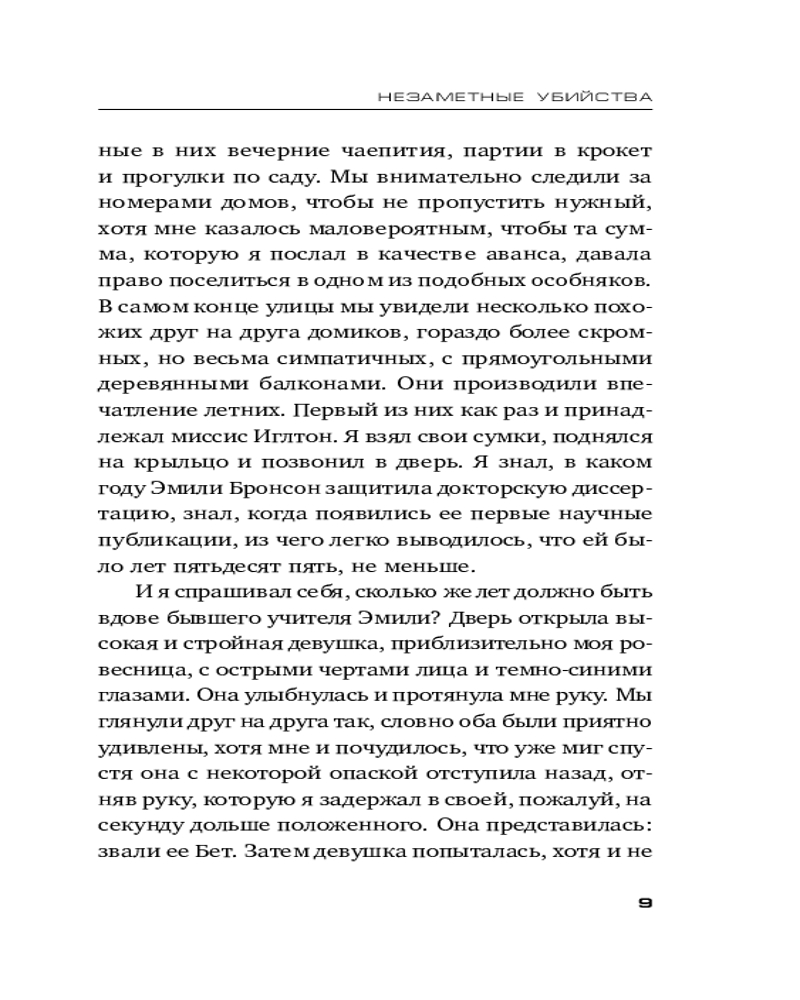 НЕЗАМЕТНЫЕ УБИЙСТВА

ные в них вечерние чаепития, партии в крокет и прогулки по саду. Мы внимательно следили за номерами домов, чтобы не пропустить нужный, хотя мне казалось маловероятным, чтобы та сумма, которую я послал в качестве аванса, давала право поселиться в одном из подобных особняков. В самом конце улицы мы увидели несколько похожих друг на друга домиков, гораздо более скромных, но весьма симпатичных, с прямоугольными деревянными балконами. Они производили впечатление летних. Первый из них как раз и принадлежал миссис Иглтон. Я взял свои сумки, поднялся на крыльцо и позвонил в дверь. Я знал, в каком году Эмили Бронсон защитила докторскую диссертацию, знал, когда появились ее первые научные публикации, из чего легко выводилось, что ей было лет пятьдесят пять, не меньше.

И я спрашивал себя, сколько же лет должно быть вдове бывшего учителя Эмили? Дверь открыла высокая и стройная девушка, приблизительно моя ровесница, с острыми чертами лица и темно-синими глазами. Она улыбнулась и протянула мне руку. Мы глянули друг на друга так, словно оба были приятно удивлены, хотя мне и почудилось, что уже миг спустя она с некоторой опаской отступила назад, отняв руку, которую я задержал в своей, пожалуй, на секунду дольше положенного. Она представилась: звали ее Бет. Затем девушка попыталась, хотя и не

9